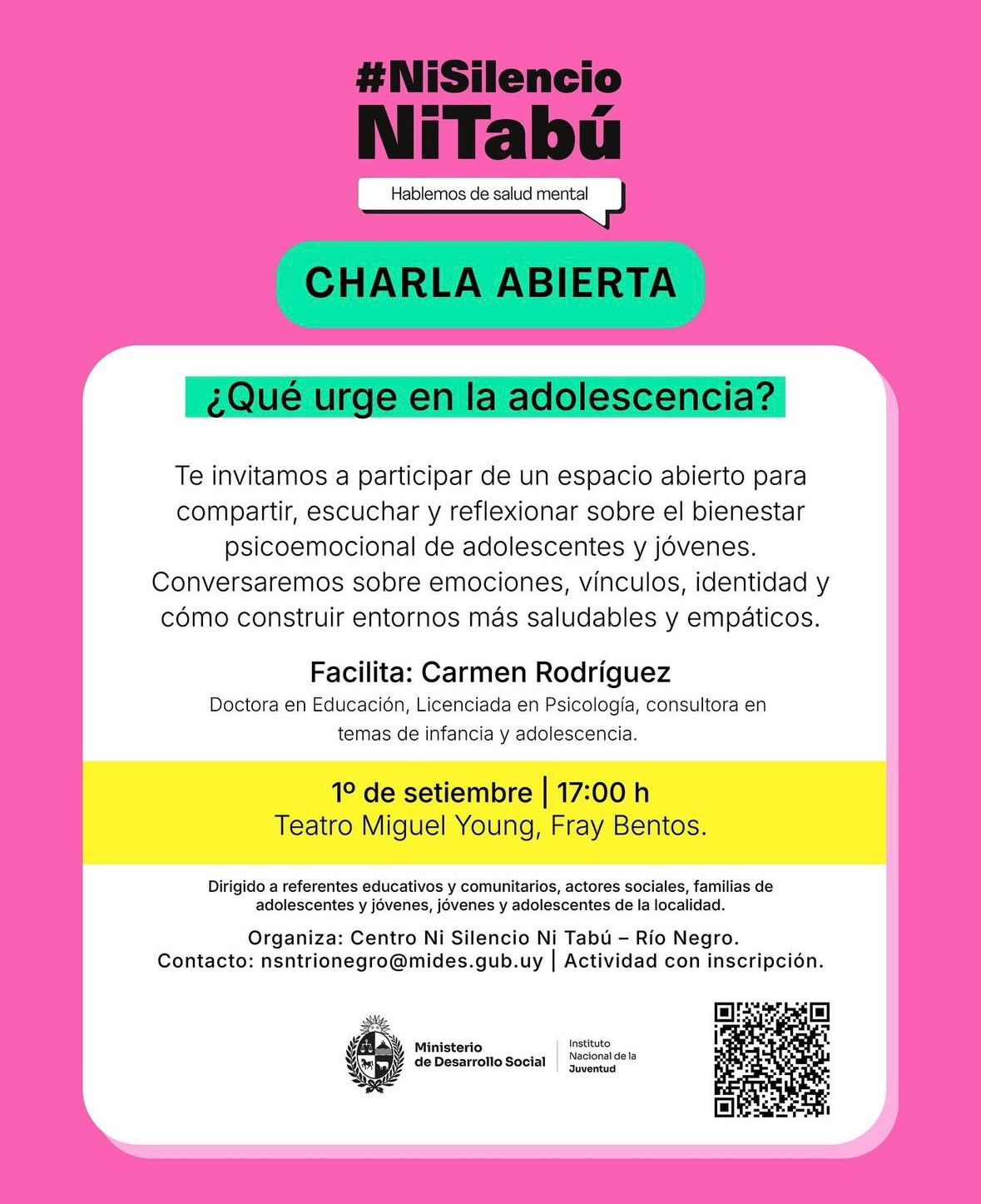 #NiSilencio
NiTabú

Hablemos de salud mental

CHARLA ABIERTA

¿Qué urge en la adolescencia?

Te invitamos a participar de un espacio abierto para compartir, escuchar y reflexionar sobre el bienestar psicoemocional de adolescentes y jóvenes. Conversaremos sobre emociones, vínculos, identidad y cómo construir entornos más saludables y empáticos.

Facilita: Carmen Rodríguez
Doctora en Educación, Licenciada en Psicología, consultora en temas de infancia y adolescencia.

1º de setiembre | 17:00 h
Teatro Miguel Young, Fray Bentos.

Dirigido a referentes educativos y comunitarios, actores sociales, familias de adolescentes y jóvenes, jóvenes y adolescentes de la localidad.

Organiza: Centro Ni Silencio Ni Tabú – Río Negro.
Contacto: nsntrionegro@mides.gub.uy | Actividad con inscripción.

Ministerio de Desarrollo Social

Instituto Nacional de la Juventud